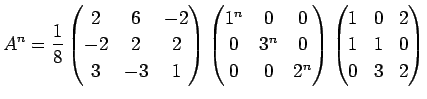 $A^n = \frac{1}{8} \begin{pmatrix} 2 & 6 & -2 \\ -2 & 2 & 2 \\ 3 & -3 & 1 \end{pmatrix} \begin{pmatrix} 1^n & 0 & 0 \\ 0 & 3^n & 0 \\ 0 & 0 & 2^n \end{pmatrix} \begin{pmatrix} 1 & 0 & 2 \\ 1 & 1 & 0 \\ 0 & 3 & 2 \end{pmatrix}$